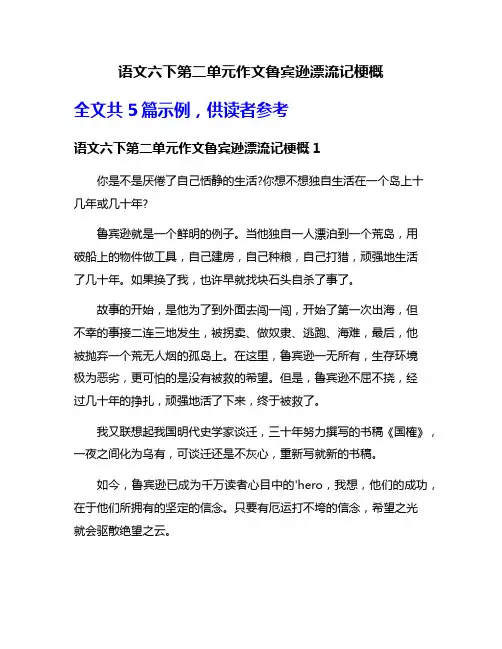 语文六下第二单元作文鲁宾逊漂流记梗概

全文共 5 篇示例，供读者参考

语文六下第二单元作文鲁宾逊漂流记梗概 1

你是不是厌倦了自己恬静的生活?你想不想独自生活在一个岛上十几年或几十年?

鲁宾逊就是一个鲜明的例子。当他独自一人漂泊到一个荒岛，用破船上的物件做工具，自己建房，自己种粮，自己打猎，顽强地生活了几十年。如果换了我，也许早就找块石头自杀了事了。

故事的开始，是他为了到外面去闯一闯，开始了第一次出海，但不幸的事接二连三地发生，被拐卖、做奴隶、逃跑、海难，最后，他被抛弃一个荒无人烟的孤岛上。在这里，鲁宾逊一无所有，生存环境极为恶劣，更可怕的是没有被救的希望。但是，鲁宾逊不屈不挠，经过几十年的挣扎，顽强地活了下来，终于被救了。

我又联想起我国明代史学家谈迁，三十年努力撰写的书稿《国榷》，一夜之间化为乌有，可谈迁还是不灰心，重新写就新的书稿。

如今，鲁宾逊已成为千万读者心目中的'hero，我想，他们的成功，在于他们所拥有的坚定的信念。只要有厄运打不垮的信念，希望之光就会驱散绝望之云。